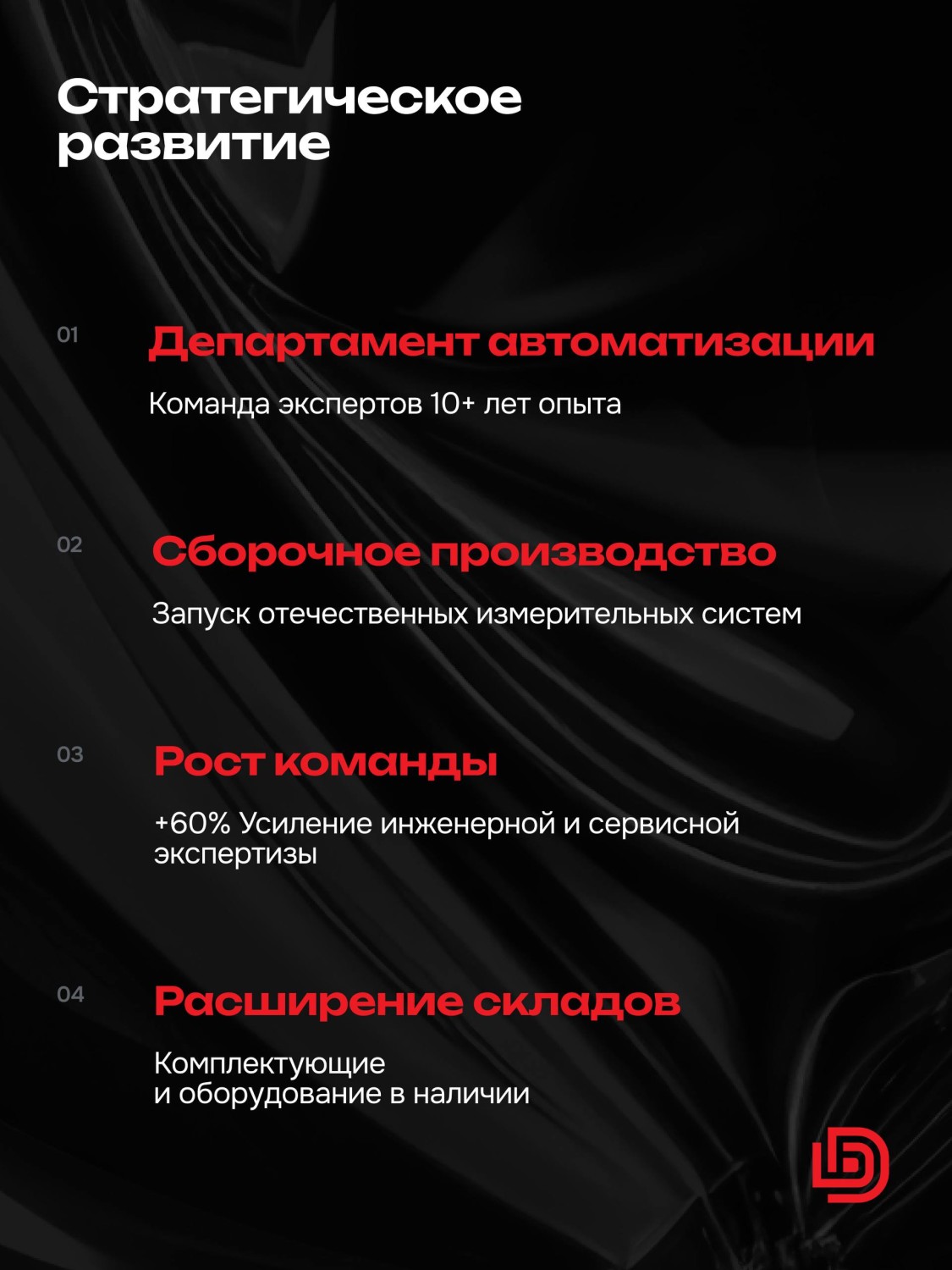 Стратегическое развитие

01

Департамент автоматизации

Команда экспертов 10+ лет опыта

02

Сборочное производство

Запуск отечественных измерительных систем

03

Рост команды

+60% Усиление инженерной и сервисной экспертизы

04

Расширение складов

Комплектующие
и оборудование в наличии